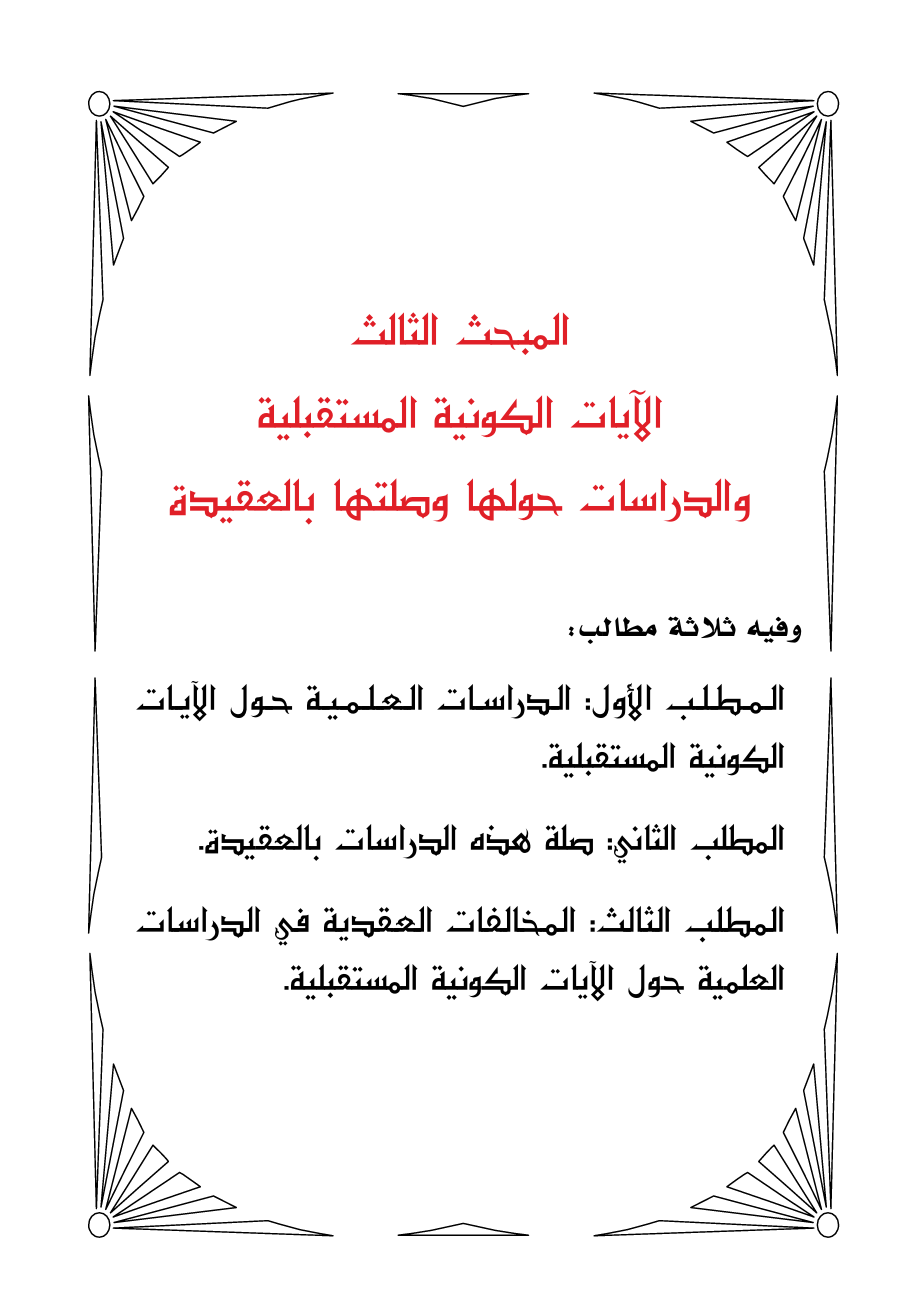 المبحث الثالث
الآيات الكونية المستقبلية
والدراسات حولها وصلتها بالعقيدة

وفيه ثلاثة مطالب:

المطلب الأول: الدراسات العلمية حول الآيات الكونية المستقبلية.

المطلب الثاني: صلة هذه الدراسات بالعقيدة.

المطلب الثالث: المخالفات العقدية في الدراسات العلمية حول الآيات الكونية المستقبلية.